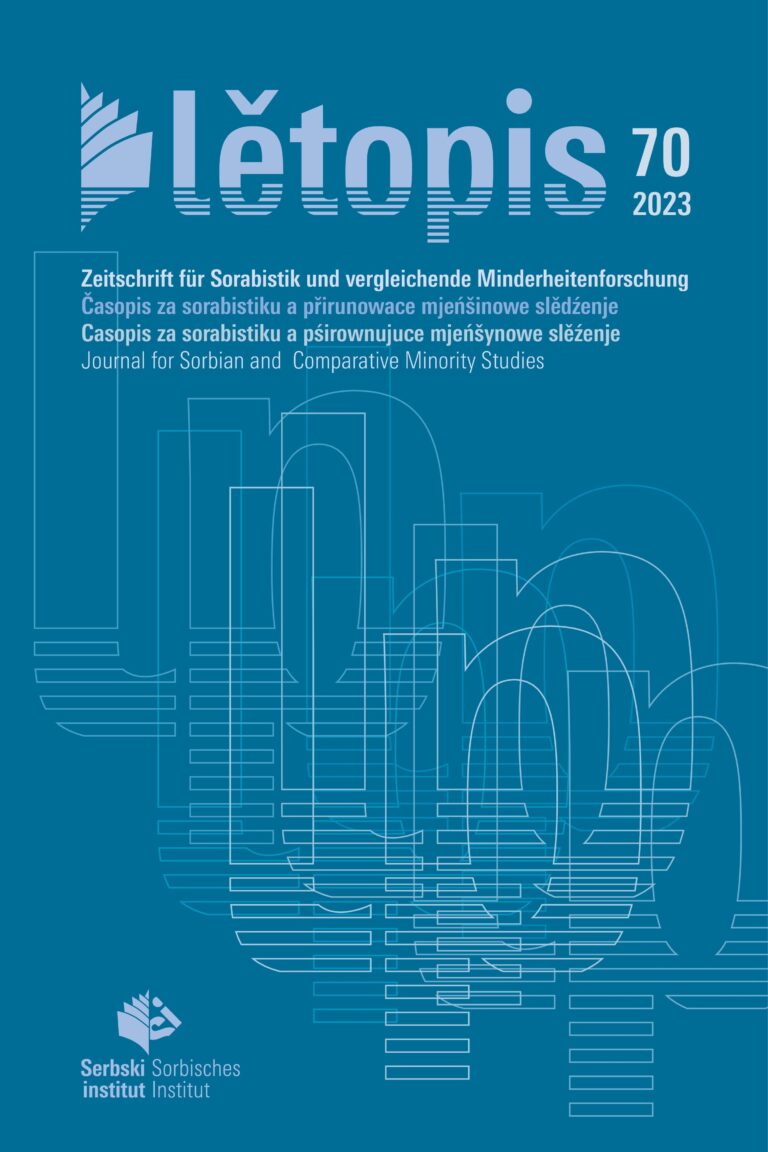 lětopis 70
2023

Zeitschrift für Sorabistik und vergleichende Minderheitenforschung
Časopis za sorabistiku a přirunowace mjeńšinowe slědźenje
Casopis za sorabistiku a pśirownujuce mjeńšynowe slěźenje
Journal for Sorbian and Comparative Minority Studies

Serbski institut
Sorbisches Institut